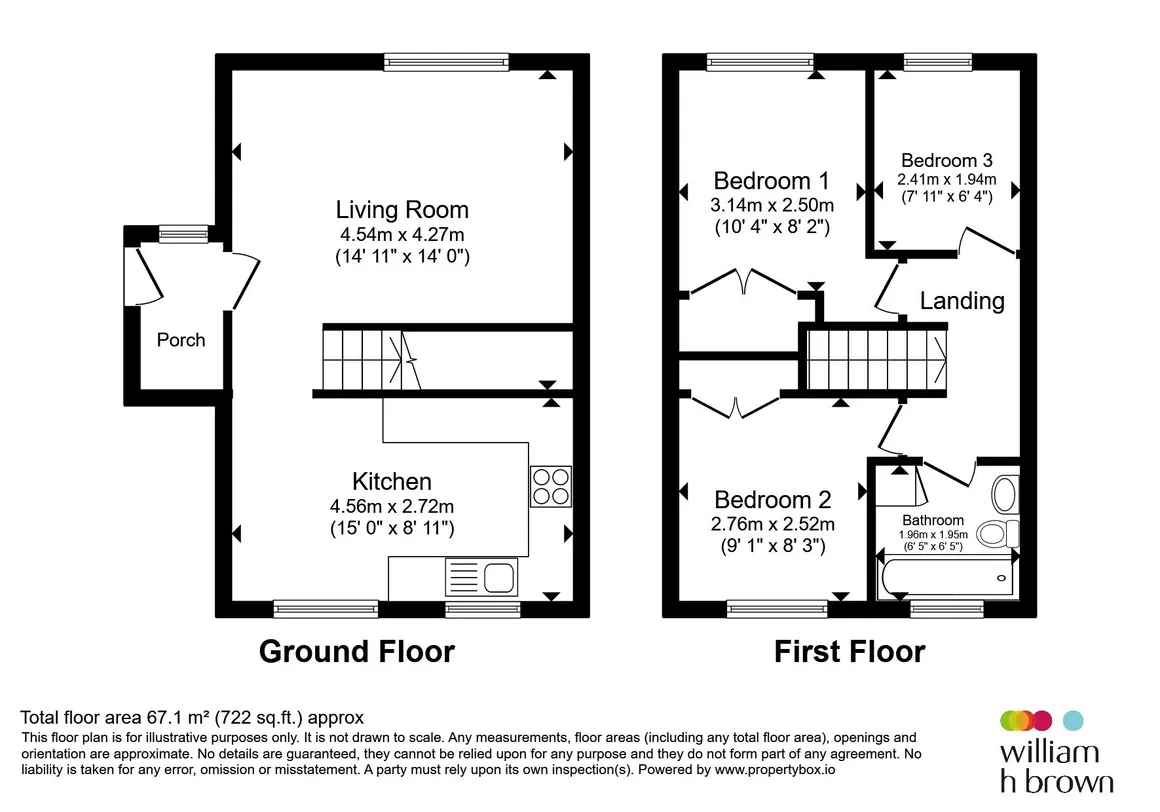 Living Room
4.54m x 4.27m
(14' 11" x 14' 0")

Porch

Kitchen
4.56m x 2.72m
(15' 0" x 8' 11")

Ground Floor

Bedroom 1
3.14m x 2.50m
(10' 4" x 8' 2")

Bedroom 3
2.41m x 1.94m
(7' 11" x 6' 4")

Landing

Bedroom 2
2.76m x 2.52m
(9' 1" x 8' 3")

Bathroom
1.96m x 1.95m
(6' 5" x 6' 5")

First Floor

Total floor area 67.1 m² (722 sq.ft.) approx
This floor plan is for illustrative purposes only. It is not drawn to scale. Any measurements, floor areas (including any total floor area), openings and orientation are approximate. No details are guaranteed, they cannot be relied upon for any purpose and they do not form part of any agreement. No liability is taken for any error, omission or misstatement. A party must rely upon its own inspection(s). Powered by www.propertybox.io

william
h brown